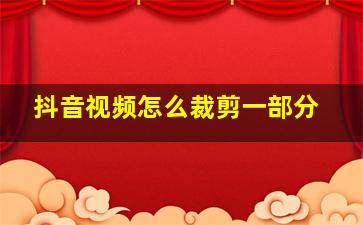 抖音视频怎么裁剪一部分